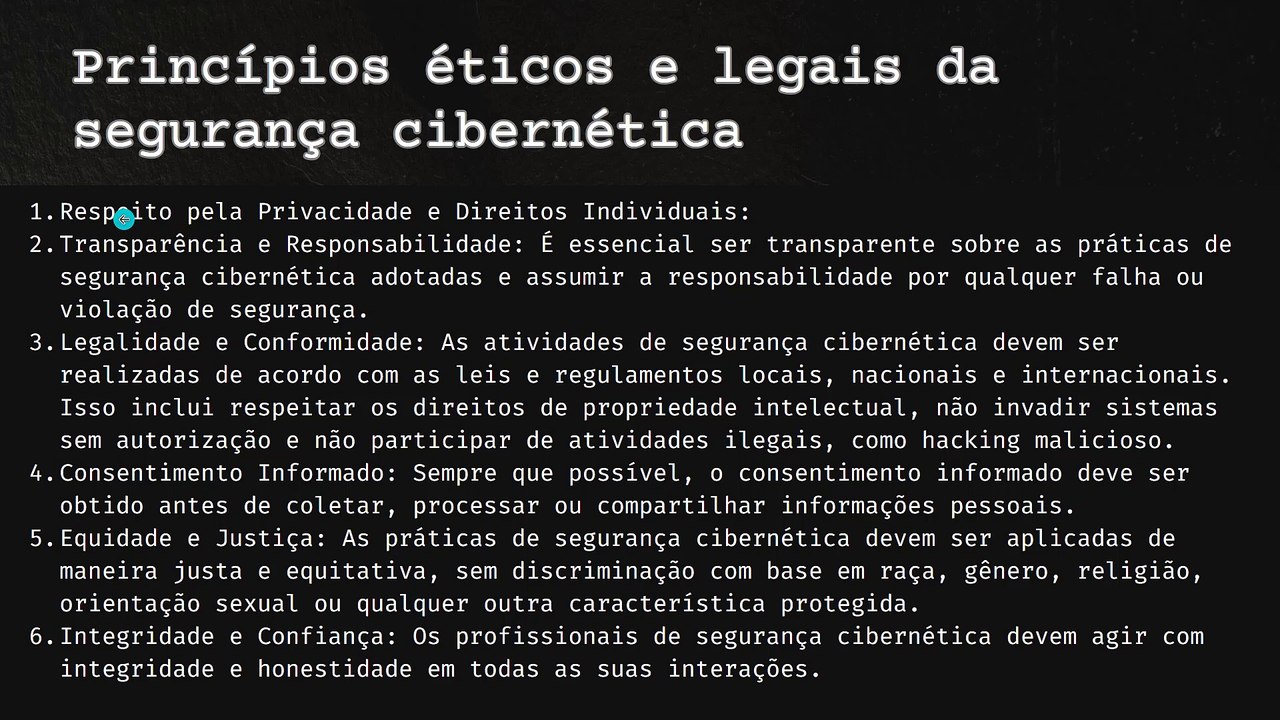 Princípios éticos e legais da segurança cibernética

1. Respeito pela Privacidade e Direitos Individuais:
2. Transparência e Responsabilidade: É essencial ser transparente sobre as práticas de segurança cibernética adotadas e assumir a responsabilidade por qualquer falha ou violação de segurança.
3. Legalidade e Conformidade: As atividades de segurança cibernética devem ser realizadas de acordo com as leis e regulamentos locais, nacionais e internacionais. Isso inclui respeitar os direitos de propriedade intelectual, não invadir sistemas sem autorização e não participar de atividades ilegais, como hacking malicioso.
4. Consentimento Informado: Sempre que possível, o consentimento informado deve ser obtido antes de coletar, processar ou compartilhar informações pessoais.
5. Equidade e Justiça: As práticas de segurança cibernética devem ser aplicadas de maneira justa e equitativa, sem discriminação com base em raça, gênero, religião, orientação sexual ou qualquer outra característica protegida.
6. Integridade e Confiança: Os profissionais de segurança cibernética devem agir com integridade e honestidade em todas as suas interações.